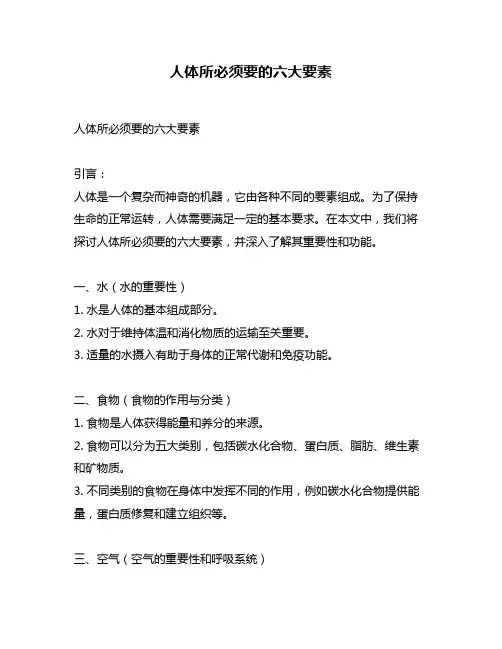 人体所必须要的六大要素

人体所必须要的六大要素

引言：
人体是一个复杂而神奇的机器，它由各种不同的要素组成。为了保持生命的正常运转，人体需要满足一定的基本要求。在本文中，我们将探讨人体所必须要的六大要素，并深入了解其重要性和功能。

一、水（水的重要性）
1. 水是人体的基本组成部分。
2. 水对于维持体温和消化物质的运输至关重要。
3. 适量的水摄入有助于身体的正常代谢和免疫功能。

二、食物（食物的作用与分类）
1. 食物是人体获得能量和养分的来源。
2. 食物可以分为五大类别，包括碳水化合物、蛋白质、脂肪、维生素和矿物质。
3. 不同类别的食物在身体中发挥不同的作用，例如碳水化合物提供能量，蛋白质修复和建立组织等。

三、空气（空气的重要性和呼吸系统）